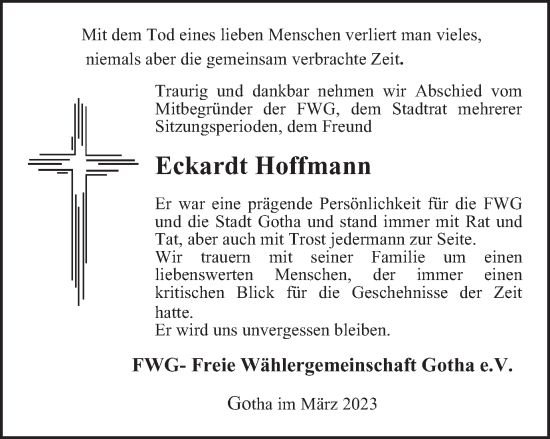 Mit dem Tod eines lieben Menschen verliert man vieles, niemals aber die gemeinsam verbrachte Zeit.

Traurig und dankbar nehmen wir Abschied vom Mitbegründer der FWG, dem Stadtrat mehrerer Sitzungsperioden, dem Freund

Eckardt Hoffmann

Er war eine prägende Persönlichkeit für die FWG und die Stadt Gotha und stand immer mit Rat und Tat, aber auch mit Trost jedermann zur Seite.
Wir trauern mit seiner Familie um einen liebenswerten Menschen, der immer einen kritischen Blick für die Geschehnisse der Zeit hatte.
Er wird uns unvergessen bleiben.

FWG- Freie Wählergemeinschaft Gotha e.V.

Gotha im März 2023